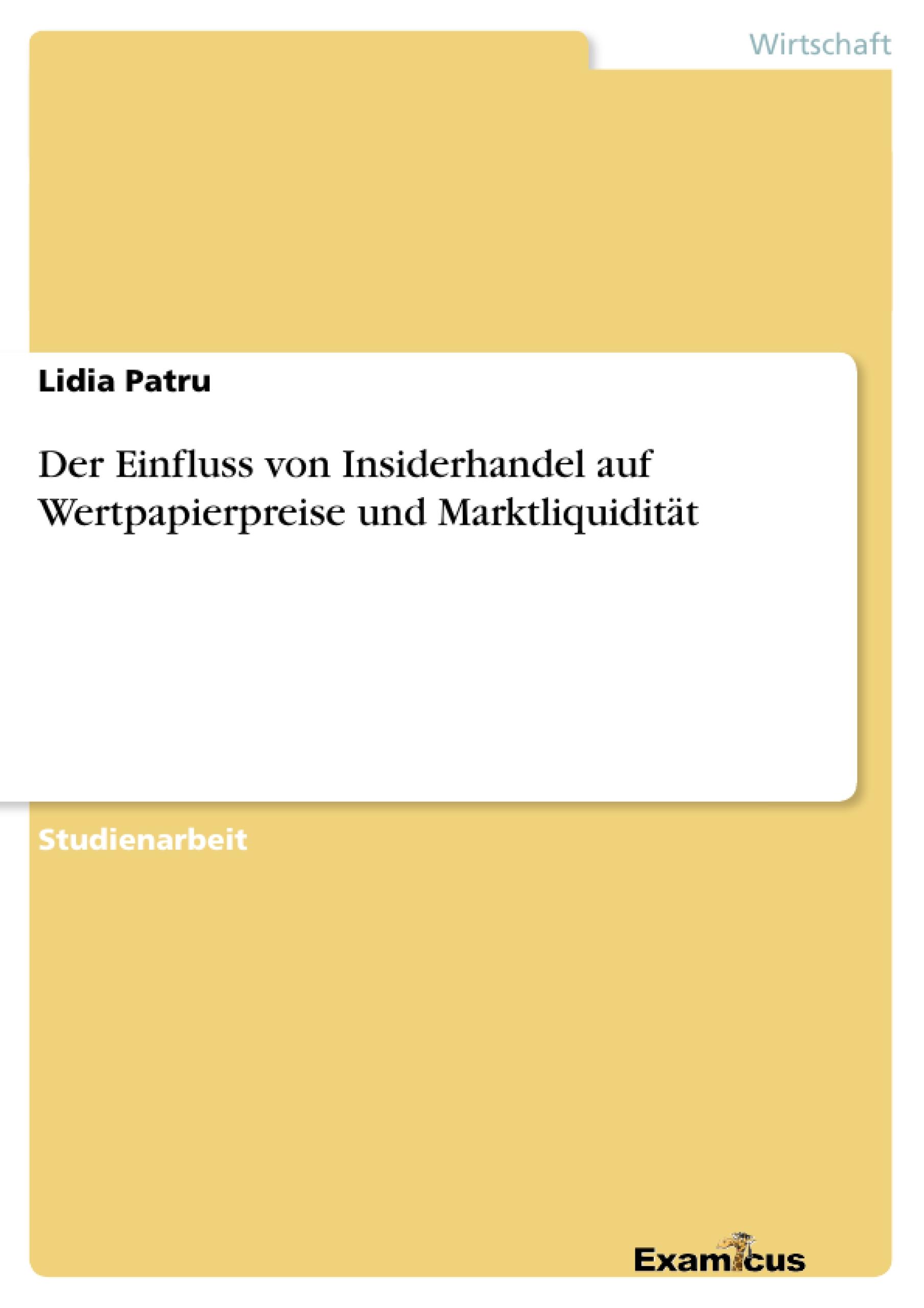 Wirtschaft

Lidia Patru

Der Einfluss von Insiderhandel auf Wertpapierpreise und Marktliquidität

Studienarbeit

Examicus